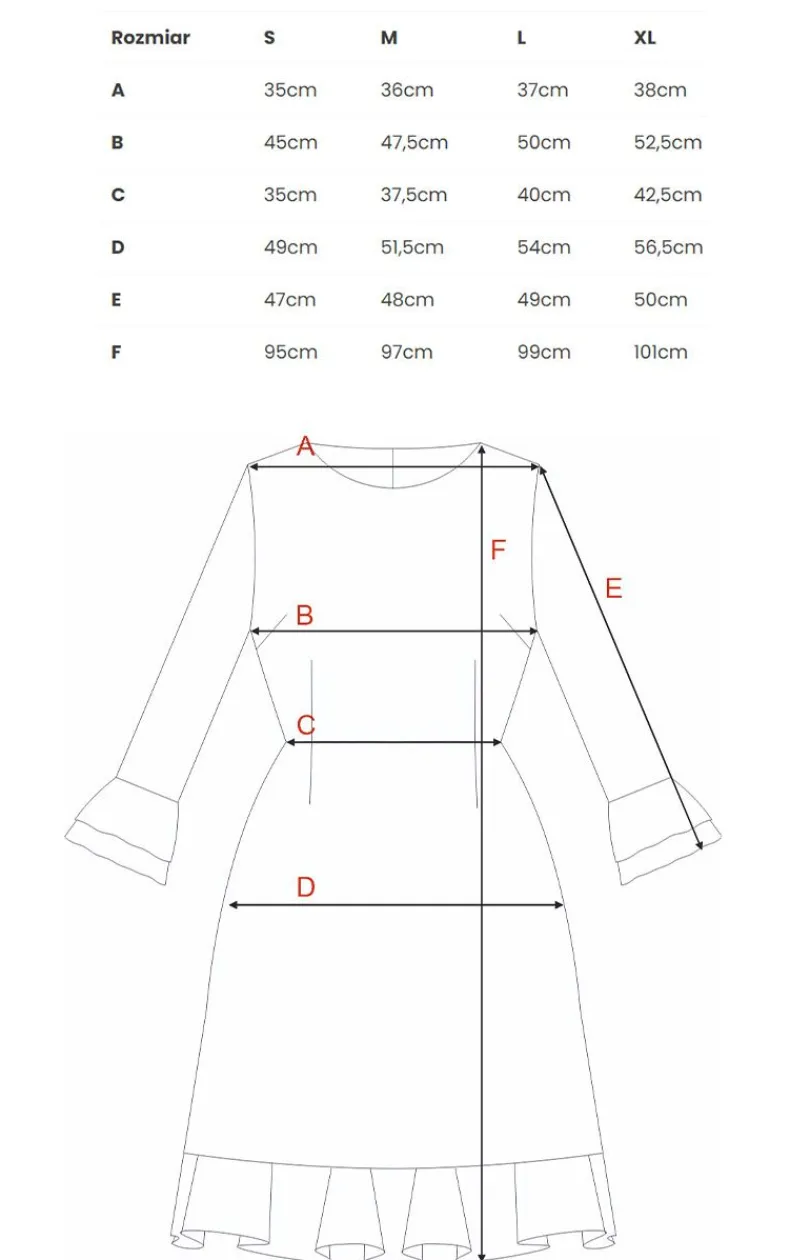 | Rozmiar | S | M | L | XL |
|---|---|---|---|---|
| A | 35cm | 36cm | 37cm | 38cm |
| B | 45cm | 47,5cm | 50cm | 52,5cm |
| C | 35cm | 37,5cm | 40cm | 42,5cm |
| D | 49cm | 51,5cm | 54cm | 56,5cm |
| E | 47cm | 48cm | 49cm | 50cm |
| F | 95cm | 97cm | 99cm | 101cm |

A
F
E
B
C
D